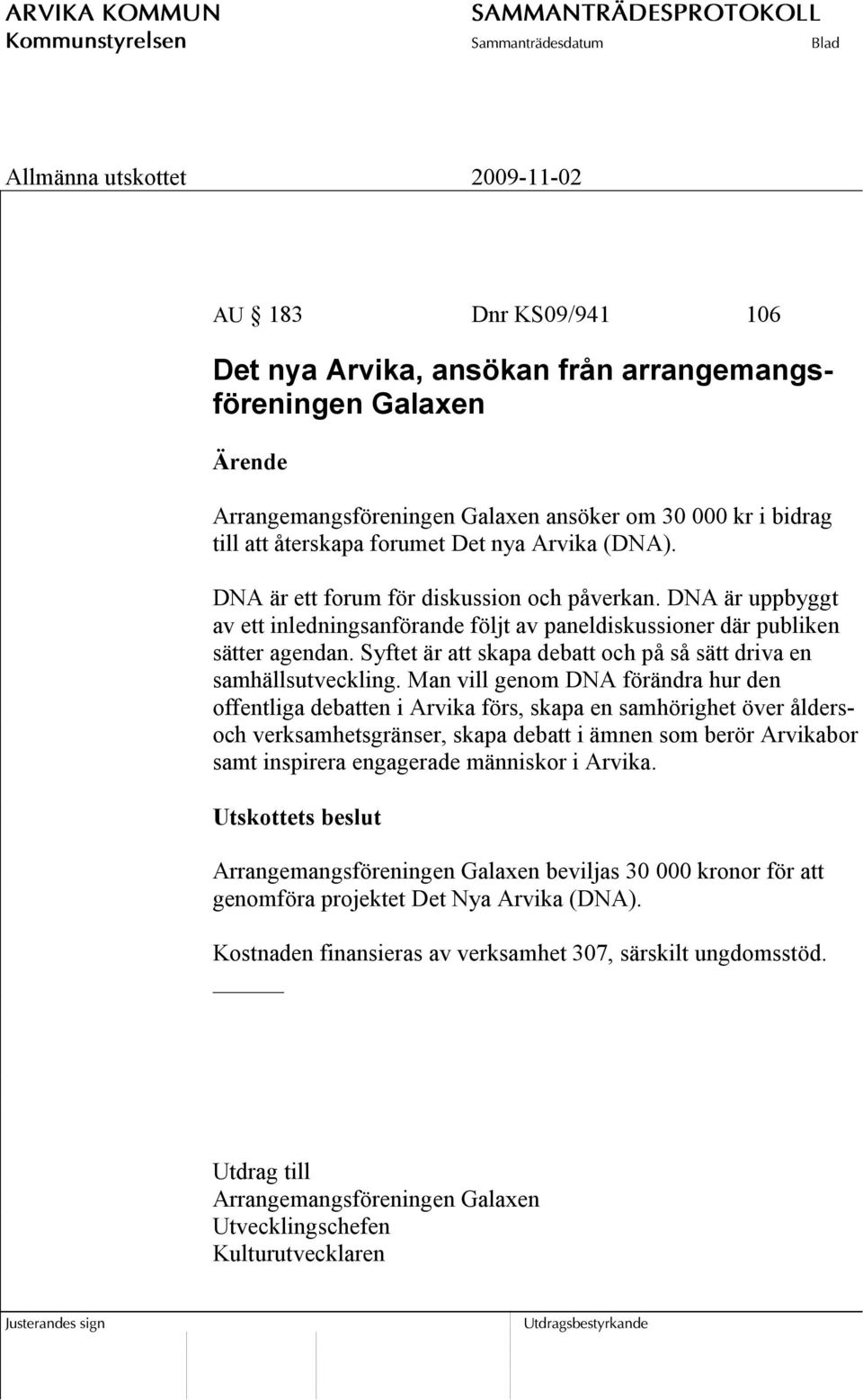 ARVIKA KOMMUN
Kommunstyrelsen

SAMMANTRÄDESPROTOKOLL
Sammanträdesdatum Blad

Allmänna utskottet 2009-11-02

AU § 183 Dnr KS09/941 106

Det nya Arvika, ansökan från arrangemangsföreningen Galaxen

Ärende

Arrangemangsföreningen Galaxen ansöker om 30 000 kr i bidrag till att återskapa forumet Det nya Arvika (DNA).

DNA är ett forum för diskussion och påverkan. DNA är uppbyggt av ett inledningsanförande följt av paneldiskussioner där publiken sätter agendan. Syftet är att skapa debatt och på så sätt driva en samhällsutveckling. Man vill genom DNA förändra hur den offentliga debatten i Arvika förs, skapa en samhörighet över ålders- och verksamhetsgränser, skapa debatt i ämnen som berör Arvikabor samt inspirera engagerade människor i Arvika.

Utskottets beslut

Arrangemangsföreningen Galaxen beviljas 30 000 kronor för att genomföra projektet Det Nya Arvika (DNA).

Kostnaden finansieras av verksamhet 307, särskilt ungdomsstöd.

Utdrag till
Arrangemangsföreningen Galaxen
Utvecklingschefen
Kulturutvecklaren

Justerandes sign

Utdragsbestyrkande